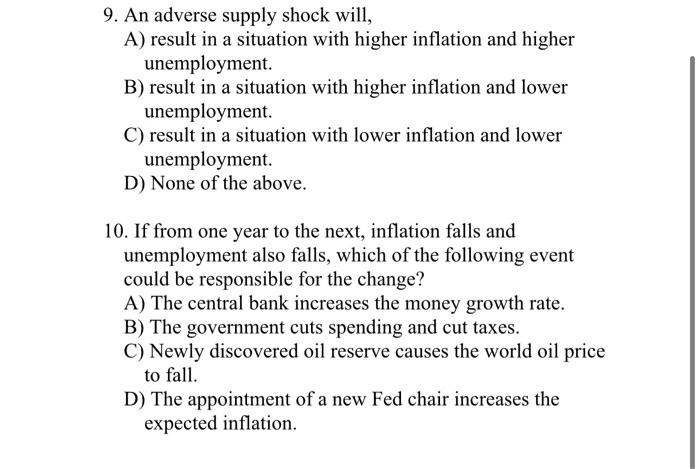 9. An adverse supply shock will,
A) result in a situation with higher inflation and higher unemployment.
B) result in a situation with higher inflation and lower unemployment.
C) result in a situation with lower inflation and lower unemployment.
D) None of the above.

10. If from one year to the next, inflation falls and unemployment also falls, which of the following event could be responsible for the change?
A) The central bank increases the money growth rate.
B) The government cuts spending and cut taxes.
C) Newly discovered oil reserve causes the world oil price to fall.
D) The appointment of a new Fed chair increases the expected inflation.